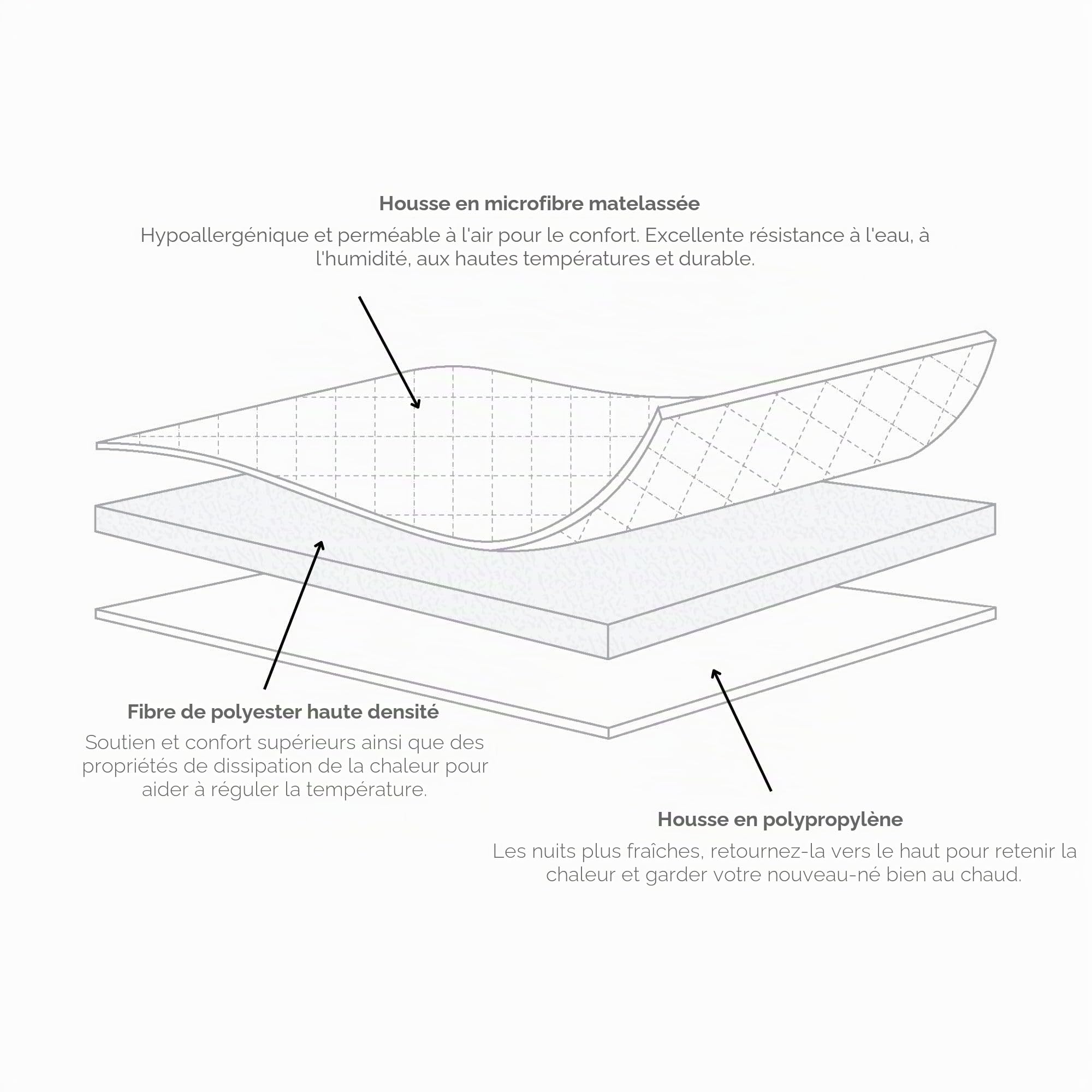 Housse en microfibre matelassée

Hypoallergénique et perméable à l'air pour le confort. Excellente résistance à l'eau, à l'humidité, aux hautes températures et durable.

Fibre de polyester haute densité

Soutien et confort supérieurs ainsi que des propriétés de dissipation de la chaleur pour aider à réguler la température.

Housse en polypropylène

Les nuits plus fraîches, retournez-la vers le haut pour retenir la chaleur et garder votre nouveau-né bien au chaud.